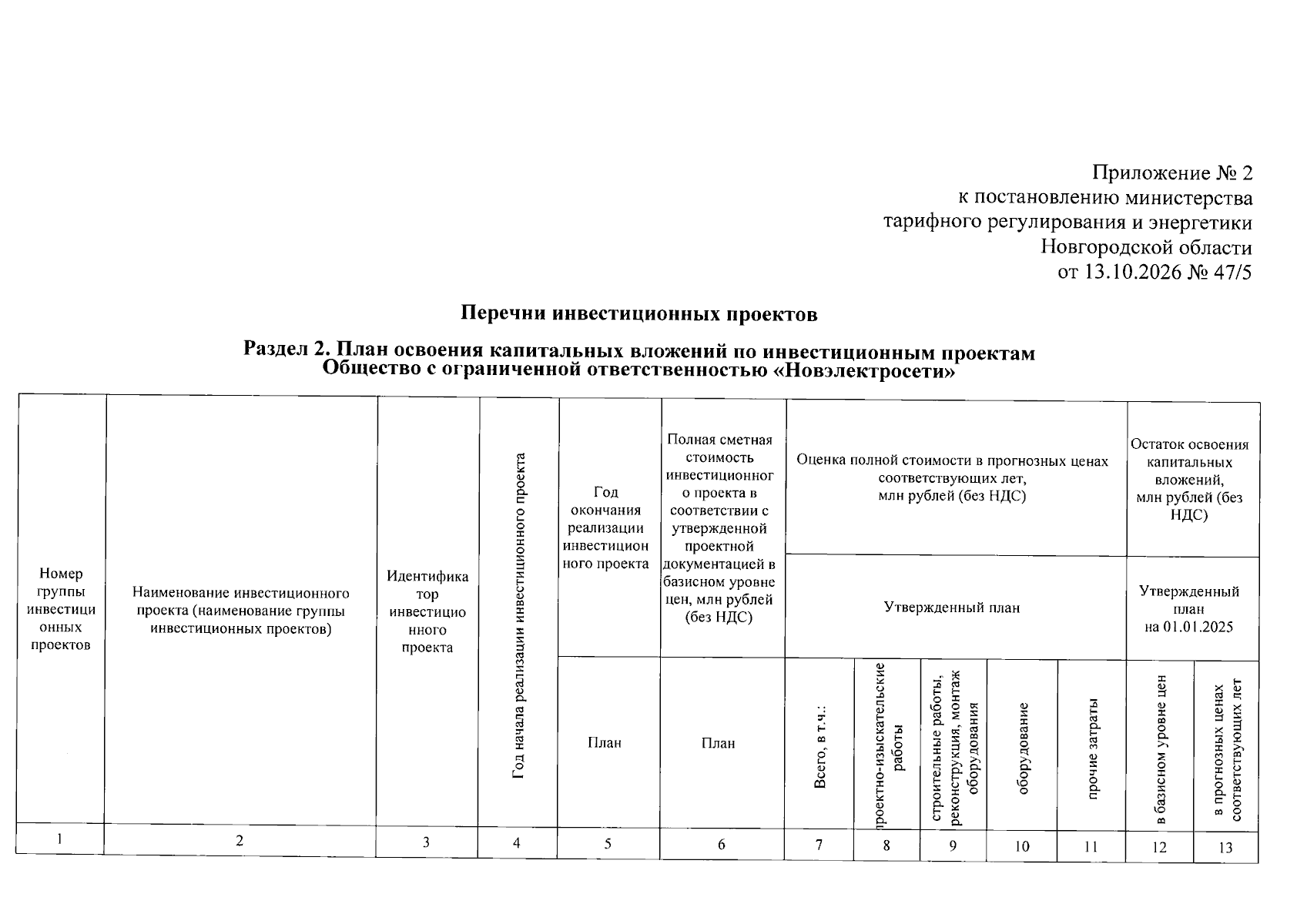 Приложение № 2
к постановлению министерства
тарифного регулирования и энергетики
Новгородской области
от 13.10.2026 № 47/5

Перечни инвестиционных проектов

Раздел 2. План освоения капитальных вложений по инвестиционным проектам
Общество с ограниченной ответственностью «Новэлектросети»

| Номер группы инвестиционных проектов | Наименование инвестиционного проекта (наименование группы инвестиционных проектов) | Идентификатор инвестиционного проекта | Год начала реализации инвестиционного проекта | Год окончания реализации инвестиционного проекта | Полная сметная стоимость инвестиционного проекта в соответствии с утвержденной проектной документацией в базисном уровне цен, млн рублей (без НДС) | Оценка полной стоимости в прогнозных ценах соответствующих лет, млн рублей (без НДС) | | | | | Остаток освоения капитальных вложений, млн рублей (без НДС) | |
|---|---|---|---|---|---|---|---|---|---|---|---|---|
| | | | | | | Утвержденный план | | | | | Утвержденный план на 01.01.2025 | |
| | | | | План | План | Всего, в т.ч.: | проектно-изыскательские работы | строительные работы, реконструкция, монтаж оборудования | оборудование | прочие затраты | в базисном уровне цен | в прогнозных ценах соответствующих лет |
| 1 | 2 | 3 | 4 | 5 | 6 | 7 | 8 | 9 | 10 | 11 | 12 | 13 |